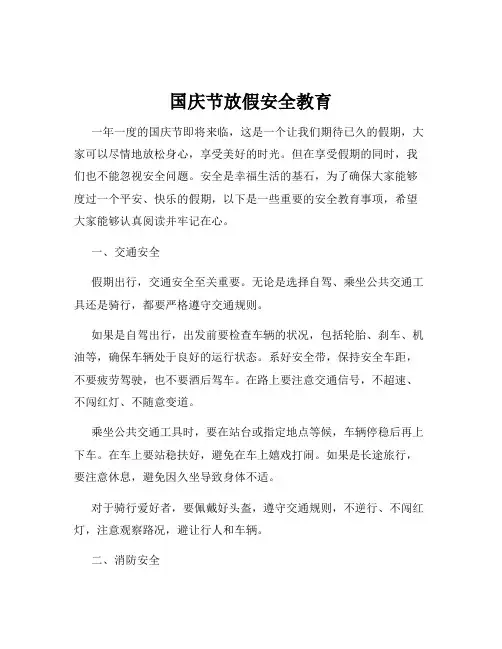 国庆节放假安全教育

一年一度的国庆节即将来临，这是一个让我们期待已久的假期，大家可以尽情地放松身心，享受美好的时光。但在享受假期的同时，我们也不能忽视安全问题。安全是幸福生活的基石，为了确保大家能够度过一个平安、快乐的假期，以下是一些重要的安全教育事项，希望大家能够认真阅读并牢记在心。

一、交通安全

假期出行，交通安全至关重要。无论是选择自驾、乘坐公共交通工具还是骑行，都要严格遵守交通规则。

如果是自驾出行，出发前要检查车辆的状况，包括轮胎、刹车、机油等，确保车辆处于良好的运行状态。系好安全带，保持安全车距，不要疲劳驾驶，也不要酒后驾车。在路上要注意交通信号，不超速、不闯红灯、不随意变道。

乘坐公共交通工具时，要在站台或指定地点等候，车辆停稳后再上下车。在车上要站稳扶好，避免在车上嬉戏打闹。如果是长途旅行，要注意休息，避免因久坐导致身体不适。

对于骑行爱好者，要佩戴好头盔，遵守交通规则，不逆行、不闯红灯，注意观察路况，避让行人和车辆。

二、消防安全